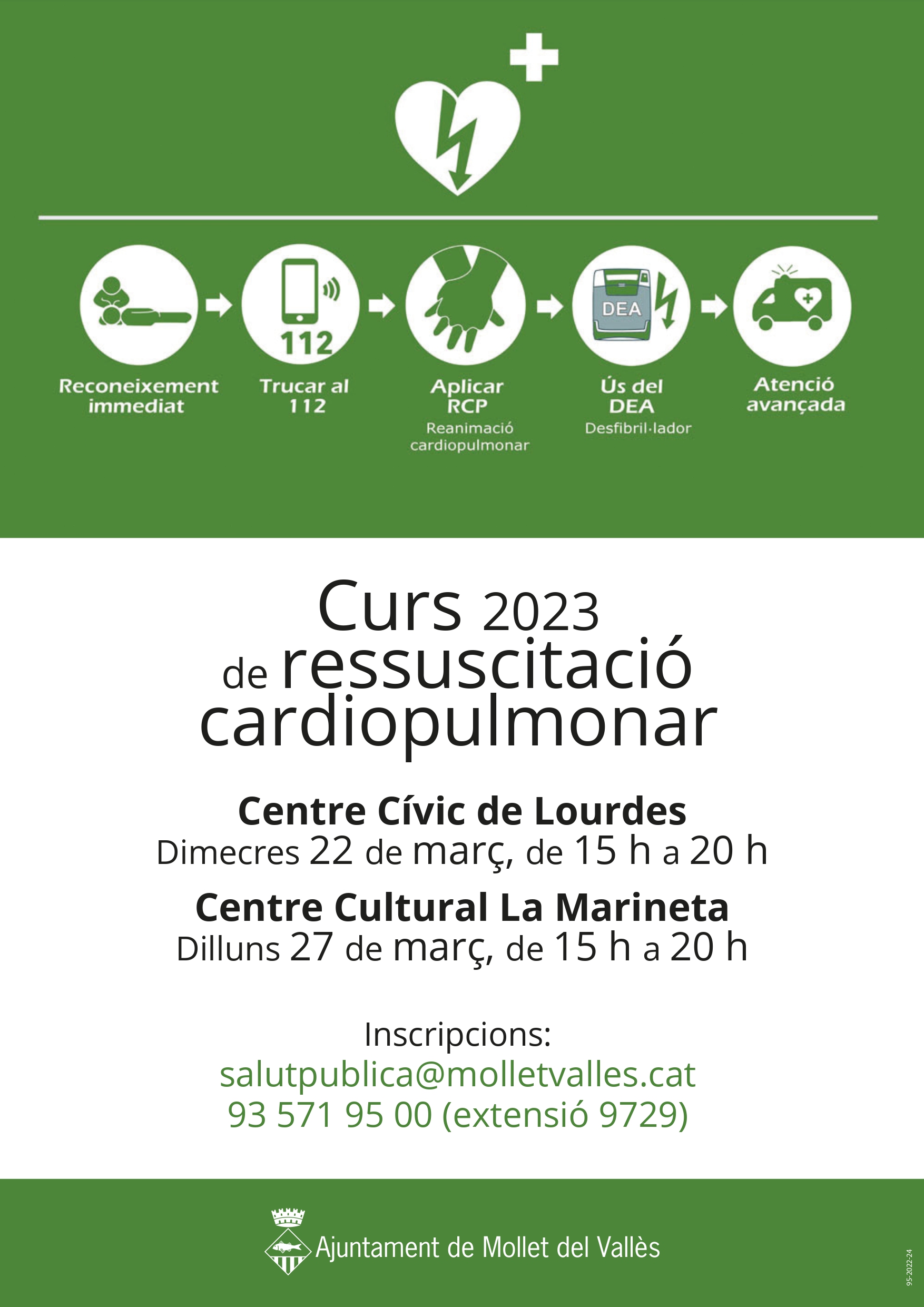 112

DEA

Reconeixement immediat

Trucar al 112

Aplicar RCP
Reanimació cardiopulmonar

Ús del DEA
Desfibril·lador

Atenció avançada

Curs 2023
de ressuscitació cardiopulmonar

Centre Cívic de Lourdes
Dimecres 22 de març, de 15 h a 20 h

Centre Cultural La Marineta
Dilluns 27 de març, de 15 h a 20 h

Inscripcions:
salutpublica@molletvalles.cat
93 571 95 00 (extensió 9729)

Ajuntament de Mollet del Vallès

95-2022-24